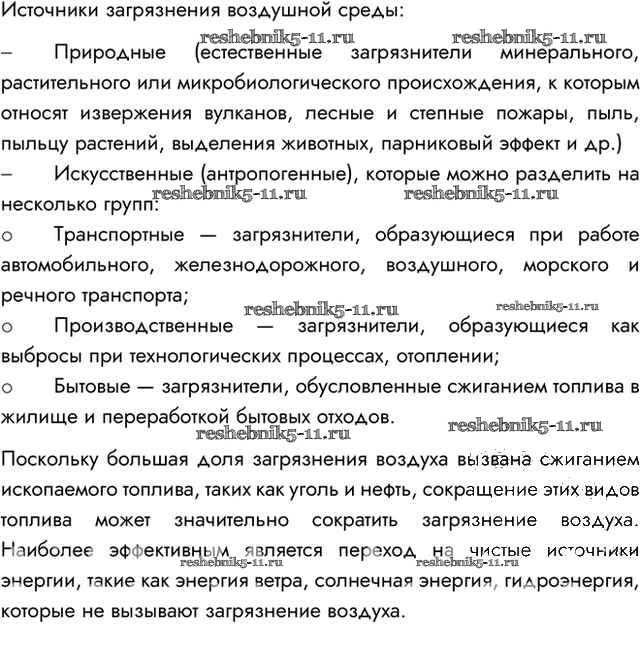 Источники загрязнения воздушной среды:

reshebnik5-11.ru reshebnik5-11.ru

– Природные (естественные загрязнители минерального, растительного или микробиологического происхождения, к которым относят извержения вулканов, лесные и степные пожары, пыль, пыльцу растений, выделения животных, парниковый эффект и др.)

– Искусственные (антропогенные), которые можно разделить на несколько групп:

reshebnik5-11.ru reshebnik5-11.ru

o Транспортные — загрязнители, образующиеся при работе автомобильного, железнодорожного, воздушного, морского и речного транспорта;

reshebnik5-11.ru reshebnik5-11.ru

o Производственные — загрязнители, образующиеся как выбросы при технологических процессах, отоплении;

o Бытовые — загрязнители, обусловленные сжиганием топлива в жилище и переработкой бытовых отходов.

reshebnik5-11.ru reshebnik5-11.ru

Поскольку большая доля загрязнения воздуха вызвана сжиганием ископаемого топлива, таких как уголь и нефть, сокращение этих видов топлива может значительно сократить загрязнение воздуха. Наиболее эффективным является переход на чистые источники энергии, такие как энергия ветра, солнечная энергия, гидроэнергия, которые не вызывают загрязнение воздуха.

reshebnik5-11.ru reshebnik5-11.ru